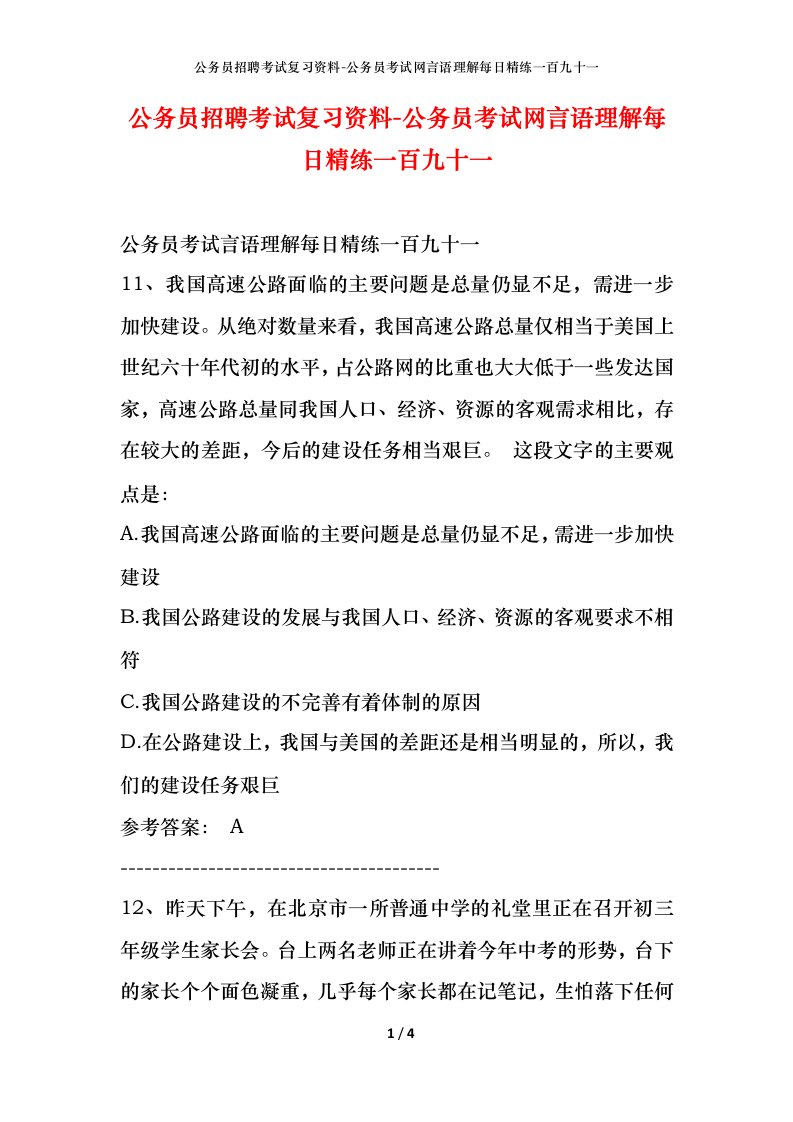 公务员招聘考试复习资料-公务员考试网言语理解每日精练一百九十一

公务员招聘考试复习资料-公务员考试网言语理解每日精练一百九十一

公务员考试言语理解每日精练一百九十一

11、我国高速公路面临的主要问题是总量仍显不足，需进一步加快建设。从绝对数量来看，我国高速公路总量仅相当于美国上世纪六十年代初的水平，占公路网的比重也大大低于一些发达国家，高速公路总量同我国人口、经济、资源的客观需求相比，存在较大的差距，今后的建设任务相当艰巨。 这段文字的主要观点是：

A.我国高速公路面临的主要问题是总量仍显不足，需进一步加快建设

B.我国公路建设的发展与我国人口、经济、资源的客观要求不相符

C.我国公路建设的不完善有着体制的原因

D.在公路建设上，我国与美国的差距还是相当明显的，所以，我们的建设任务艰巨

参考答案： A

----------------------------------------

12、昨天下午，在北京市一所普通中学的礼堂里正在召开初三年级学生家长会。台上两名老师正在讲着今年中考的形势，台下的家长个个面色凝重，几乎每个家长都在记笔记，生怕落下任何

1 / 4